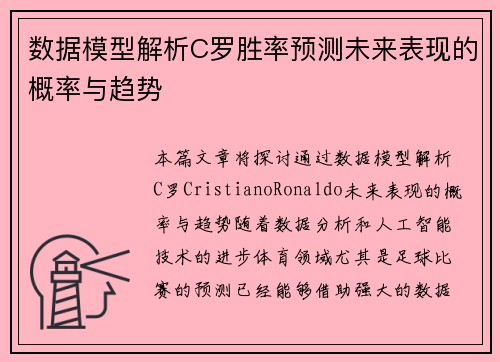 数据模型解析C罗胜率预测未来表现的概率与趋势

本篇文章将探讨通过数据模型解析C罗CristianoRonaldo未来表现的概率与趋势随着数据分析和人工智能技术的进步体育领域尤其是足球比赛的预测已经能够借助强大的数据